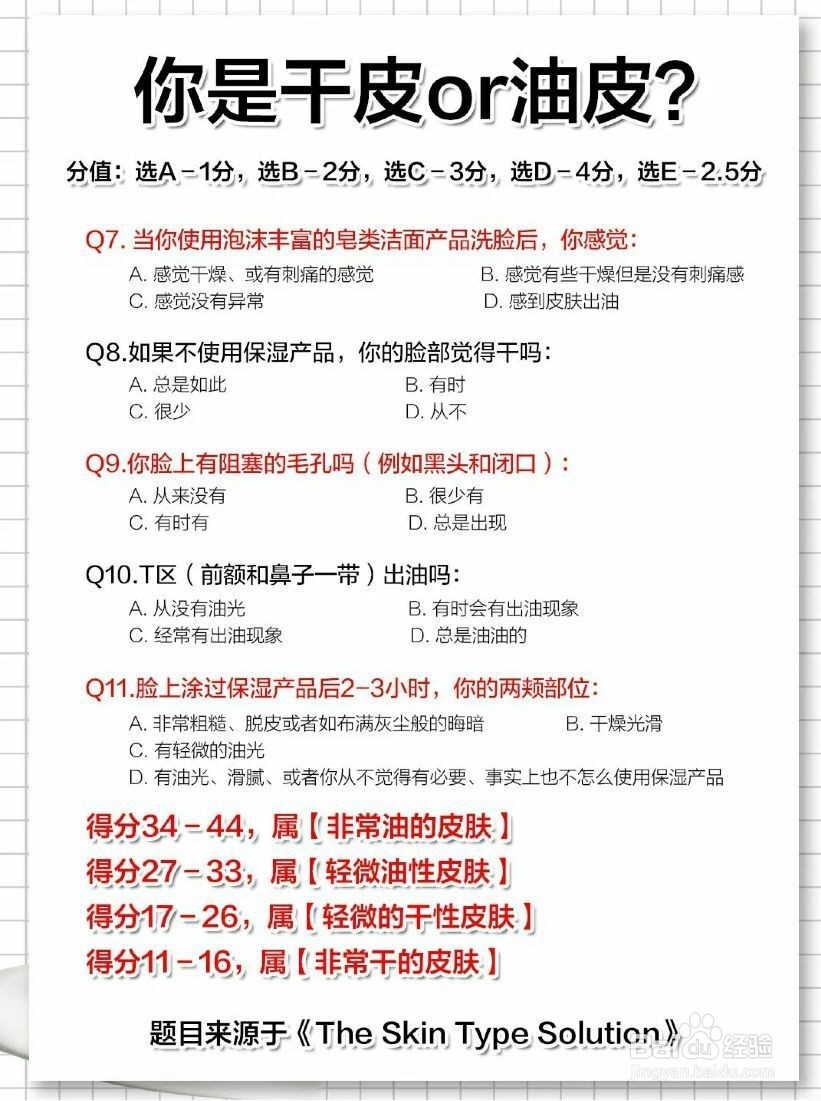 你是干皮or油皮？

分值：选A－1分，选B－2分，选C－3分，选D－4分，选E－2.5分

Q7. 当你使用泡沫丰富的皂类洁面产品洗脸后，你感觉：
A. 感觉干燥、或有刺痛的感觉
B. 感觉有些干燥但是没有刺痛感
C. 感觉没有异常
D. 感到皮肤出油

Q8.如果不使用保湿产品，你的脸部觉得干吗：
A. 总是如此
B. 有时
C. 很少
D. 从不

Q9.你脸上有阻塞的毛孔吗（例如黑头和闭口）：
A. 从来没有
B. 很少有
C. 有时有
D. 总是出现

Q10.T区（前额和鼻子一带）出油吗：
A. 从没有油光
B. 有时会有出油现象
C. 经常有出油现象
D. 总是油油的

Q11.脸上涂过保湿产品后2-3小时，你的两颊部位：
A. 非常粗糙、脱皮或者如布满灰尘般的晦暗
B. 干燥光滑
C. 有轻微的油光
D. 有油光、滑腻、或者你从不觉得有必要、事实上也不怎么使用保湿产品

得分34－44，属【非常油的皮肤】
得分27－33，属【轻微油性皮肤】
得分17－26，属【轻微的干性皮肤】
得分11－16，属【非常干的皮肤】

题目来源于《The Skin Type Solution》

Baidu经验
jingyan.baidu.com